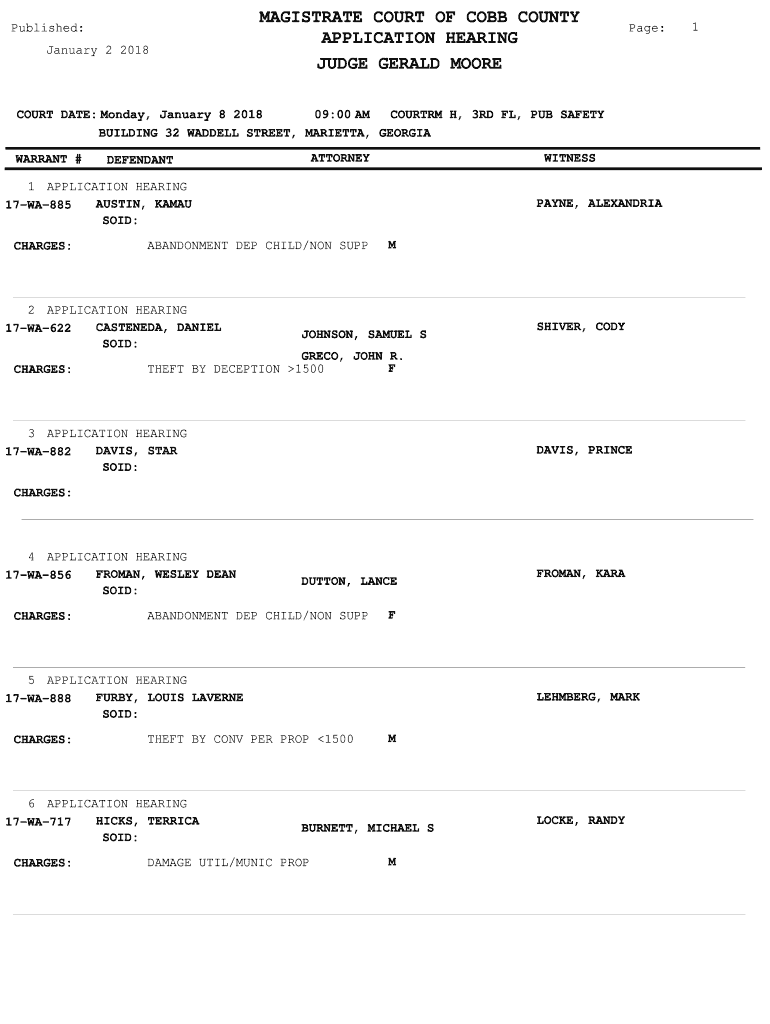 Published:
January 2 2018

MAGISTRATE COURT OF COBB COUNTY
APPLICATION HEARING
JUDGE GERALD MOORE

Page: 1

COURT DATE: Monday, January 8 2018 09:00 AM COURTRM H, 3RD FL, PUB SAFETY BUILDING 32 WADDELL STREET, MARIETTA, GEORGIA

WARRANT # DEFENDANT ATTORNEY WITNESS

1 APPLICATION HEARING
17-WA-885 AUSTIN, KAMAU PAYNE, ALEXANDRIA
SOID:
CHARGES: ABANDONMENT DEP CHILD/NON SUPP M

2 APPLICATION HEARING
17-WA-622 CASTENEDA, DANIEL JOHNSON, SAMUEL S SHIVER, CODY
SOID:
GRECO, JOHN R.
CHARGES: THEFT BY DECEPTION >1500 F

3 APPLICATION HEARING
17-WA-882 DAVIS, STAR DAVIS, PRINCE
SOID:
CHARGES:

4 APPLICATION HEARING
17-WA-856 FROMAN, WESLEY DEAN DUTTON, LANCE FROMAN, KARA
SOID:
CHARGES: ABANDONMENT DEP CHILD/NON SUPP F

5 APPLICATION HEARING
17-WA-888 FURBY, LOUIS LAVERNE LEHMBERG, MARK
SOID:
CHARGES: THEFT BY CONV PER PROP <1500 M

6 APPLICATION HEARING
17-WA-717 HICKS, TERRICA BURNETT, MICHAEL S LOCKE, RANDY
SOID:
CHARGES: DAMAGE UTIL/MUNIC PROP M